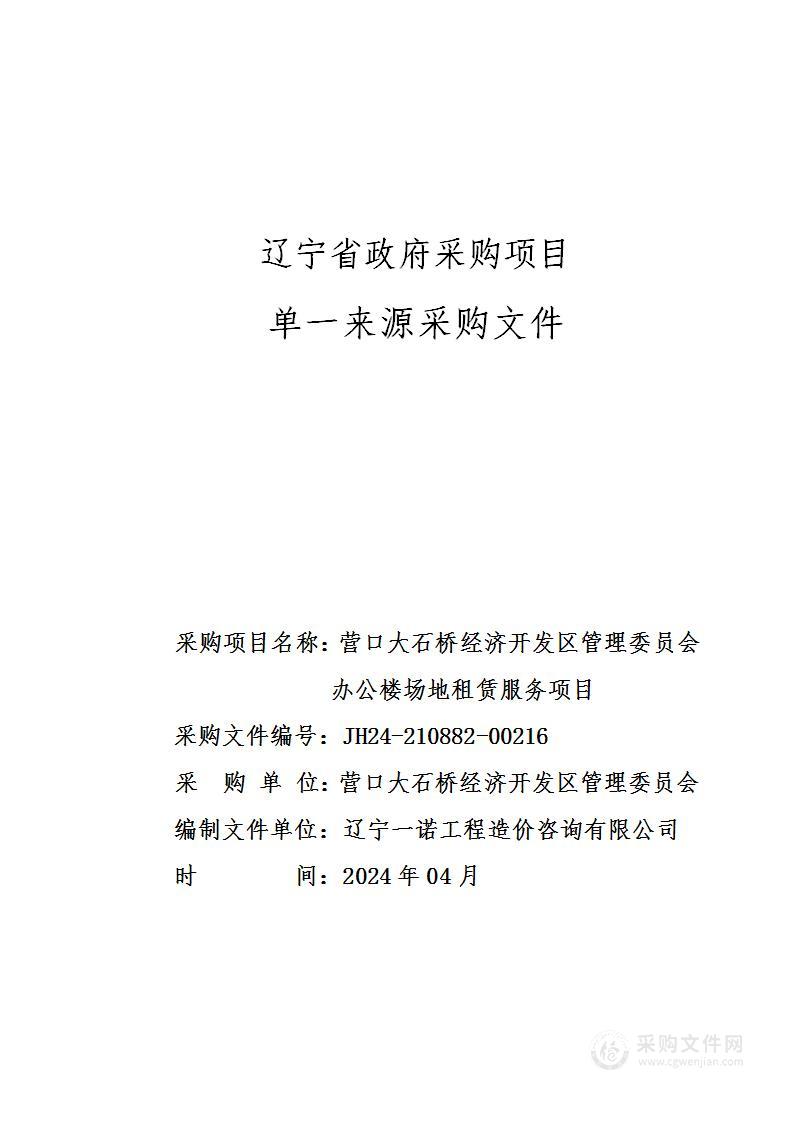 辽宁省政府采购项目

单一来源采购文件

采购项目名称：营口大石桥经济开发区管理委员会办公楼场地租赁服务项目

采购文件编号：JH24-210882-00216

采　购　单　位：营口大石桥经济开发区管理委员会

编制文件单位：辽宁一诺工程造价咨询有限公司

时　　　间：2024 年 04 月

采购文件网
www.cgwenjian.com